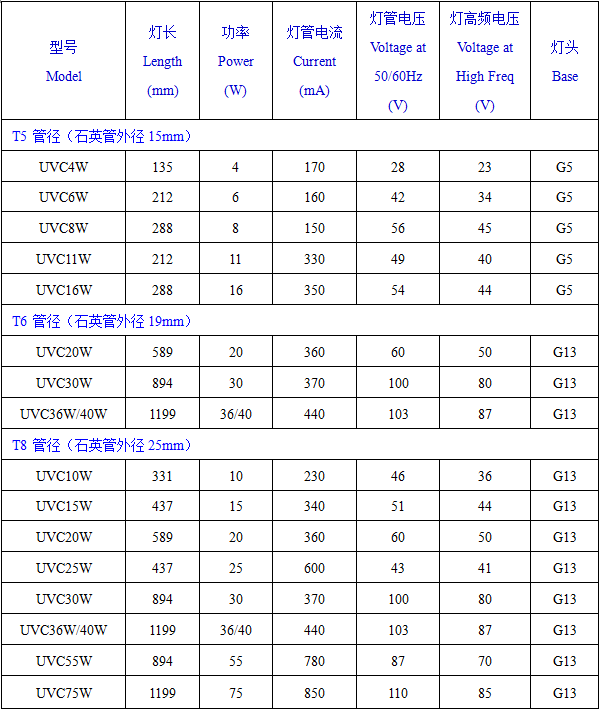 | 型号 Model | 灯长 Length (mm) | 功率 Power (W) | 灯管电流 Current (mA) | 灯管电压 Voltage at 50/60Hz (V) | 灯高频电压 Voltage at High Freq (V) | 灯头 Base |
|---|---|---|---|---|---|---|
| T5 管径（石英管外径 15mm） | | | | | | |
| UVC4W | 135 | 4 | 170 | 28 | 23 | G5 |
| UVC6W | 212 | 6 | 160 | 42 | 34 | G5 |
| UVC8W | 288 | 8 | 150 | 56 | 45 | G5 |
| UVC11W | 212 | 11 | 330 | 49 | 40 | G5 |
| UVC16W | 288 | 16 | 350 | 54 | 44 | G5 |
| T6 管径（石英管外径 19mm） | | | | | | |
| UVC20W | 589 | 20 | 360 | 60 | 50 | G13 |
| UVC30W | 894 | 30 | 370 | 100 | 80 | G13 |
| UVC36W/40W | 1199 | 36/40 | 440 | 103 | 87 | G13 |
| T8 管径（石英管外径 25mm） | | | | | | |
| UVC10W | 331 | 10 | 230 | 46 | 36 | G13 |
| UVC15W | 437 | 15 | 340 | 51 | 44 | G13 |
| UVC20W | 589 | 20 | 360 | 60 | 50 | G13 |
| UVC25W | 437 | 25 | 600 | 43 | 41 | G13 |
| UVC30W | 894 | 30 | 370 | 100 | 80 | G13 |
| UVC36W/40W | 1199 | 36/40 | 440 | 103 | 87 | G13 |
| UVC55W | 894 | 55 | 780 | 87 | 70 | G13 |
| UVC75W | 1199 | 75 | 850 | 110 | 85 | G13 |